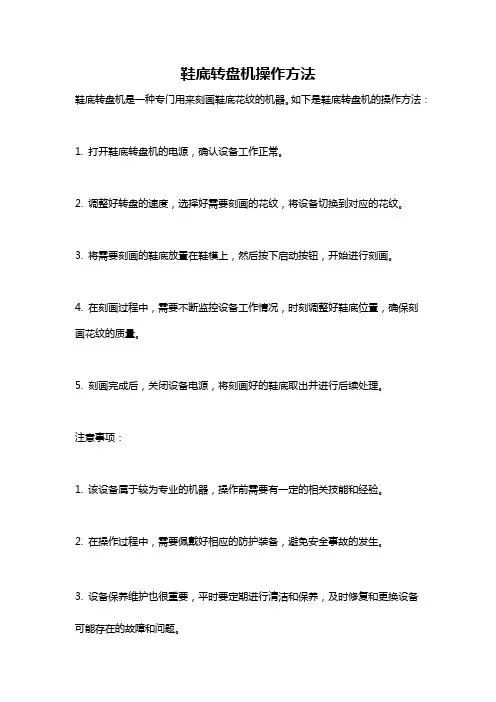 鞋底转盘机操作方法

鞋底转盘机是一种专门用来刻画鞋底花纹的机器。如下是鞋底转盘机的操作方法：

1. 打开鞋底转盘机的电源，确认设备工作正常。

2. 调整好转盘的速度，选择好需要刻画的花纹，将设备切换到对应的花纹。

3. 将需要刻画的鞋底放置在鞋模上，然后按下启动按钮，开始进行刻画。

4. 在刻画过程中，需要不断监控设备工作情况，时刻调整好鞋底位置，确保刻画花纹的质量。

5. 刻画完成后，关闭设备电源，将刻画好的鞋底取出并进行后续处理。

注意事项：

1. 该设备属于较为专业的机器，操作前需要有一定的相关技能和经验。

2. 在操作过程中，需要佩戴好相应的防护装备，避免安全事故的发生。

3. 设备保养维护也很重要，平时要定期进行清洁和保养，及时修复和更换设备可能存在的故障和问题。